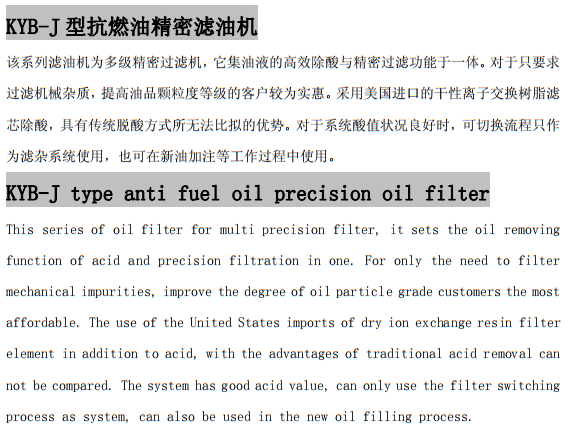 KYB-J型抗燃油精密滤油机

该系列滤油机为多级精密过滤机，它集油液的高效除酸与精密过滤功能于一体。对于只要求过滤机械杂质，提高油品颗粒度等级的客户较为实惠。采用美国进口的干性离子交换树脂滤芯除酸，具有传统脱酸方式所无法比拟的优势。对于系统酸值状况良好时，可切换流程只作为滤杂系统使用，也可在新油加注等工作过程中使用。

KYB-J type anti fuel oil precision oil filter

This series of oil filter for multi precision filter, it sets the oil removing function of acid and precision filtration in one. For only the need to filter mechanical impurities, improve the degree of oil particle grade customers the most affordable. The use of the United States imports of dry ion exchange resin filter element in addition to acid, with the advantages of traditional acid removal can not be compared. The system has good acid value, can only use the filter switching process as system, can also be used in the new oil filling process.